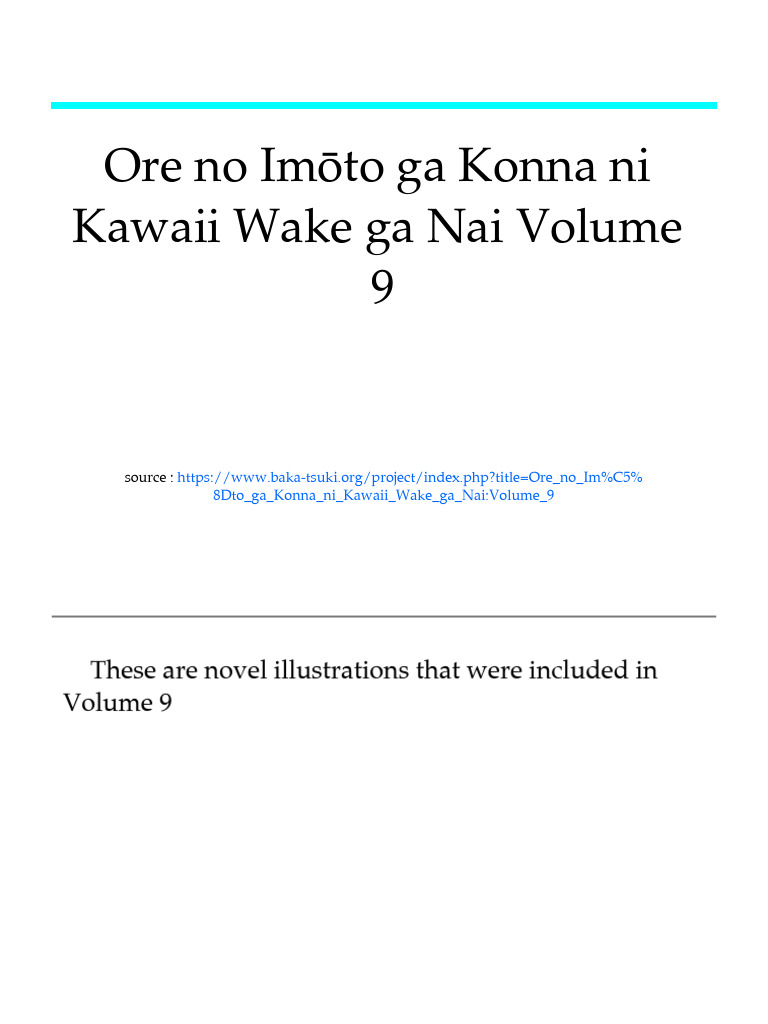 Ore no Imōto ga Konna ni Kawaii Wake ga Nai Volume 9

source : https://www.baka-tsuki.org/project/index.php?title=Ore_no_Im%C5%8Dto_ga_Konna_ni_Kawaii_Wake_ga_Nai:Volume_9

These are novel illustrations that were included in Volume 9